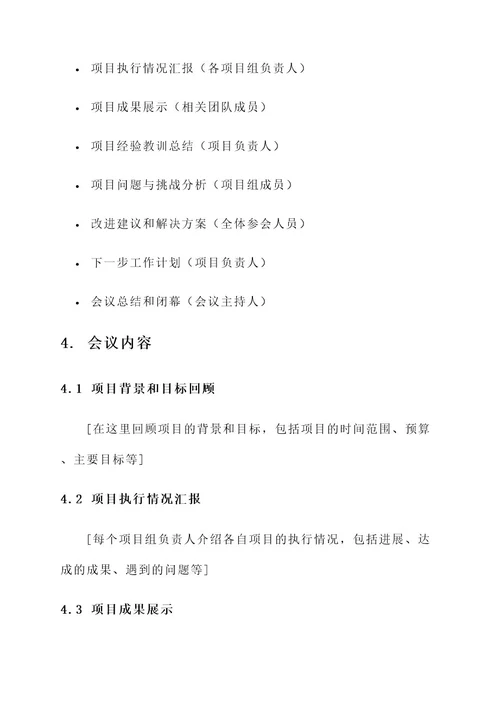 • 项目执行情况汇报（各项目组负责人）

• 项目成果展示（相关团队成员）

• 项目经验教训总结（项目负责人）

• 项目问题与挑战分析（项目组成员）

• 改进建议和解决方案（全体参会人员）

• 下一步工作计划（项目负责人）

• 会议总结和闭幕（会议主持人）

4. 会议内容

4.1 项目背景和目标回顾

[在这里回顾项目的背景和目标，包括项目的时间范围、预算、主要目标等]

4.2 项目执行情况汇报

[每个项目组负责人介绍各自项目的执行情况，包括进展、达成的成果、遇到的问题等]

4.3 项目成果展示